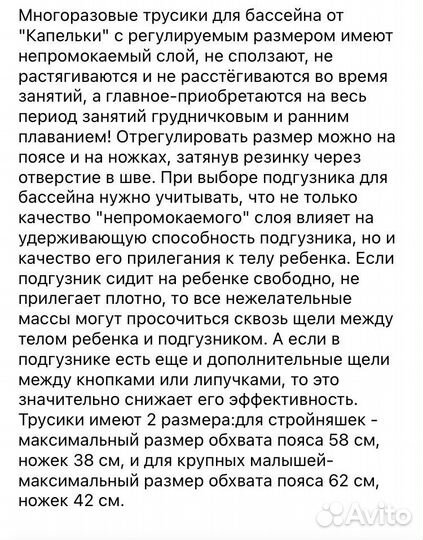 Многоразовые трусики для бассейна от "Капельки" с регулируемым размером имеют непромокаемый слой, не сползают, не растягиваются и не расстёгиваются во время занятий, а главное-приобретаются на весь период занятий грудничковым и ранним плаванием! Отрегулировать размер можно на поясе и на ножках, затянув резинку через отверстие в шве. При выборе подгузника для бассейна нужно учитывать, что не только качество "непромокаемого" слоя влияет на удерживающую способность подгузника, но и качество его прилегания к телу ребенка. Если подгузник сидит на ребенке свободно, не прилегает плотно, то все нежелательные массы могут просочиться сквозь щели между телом ребенка и подгузником. А если в подгузнике есть еще и дополнительные щели между кнопками или липучками, то это значительно снижает его эффективность. Трусики имеют 2 размера:для стройняшек - максимальный размер обхвата пояса 58 см, ножек 38 см, и для крупных малышей- максимальный размер обхвата пояса 62 см, ножек 42 см.

Avito